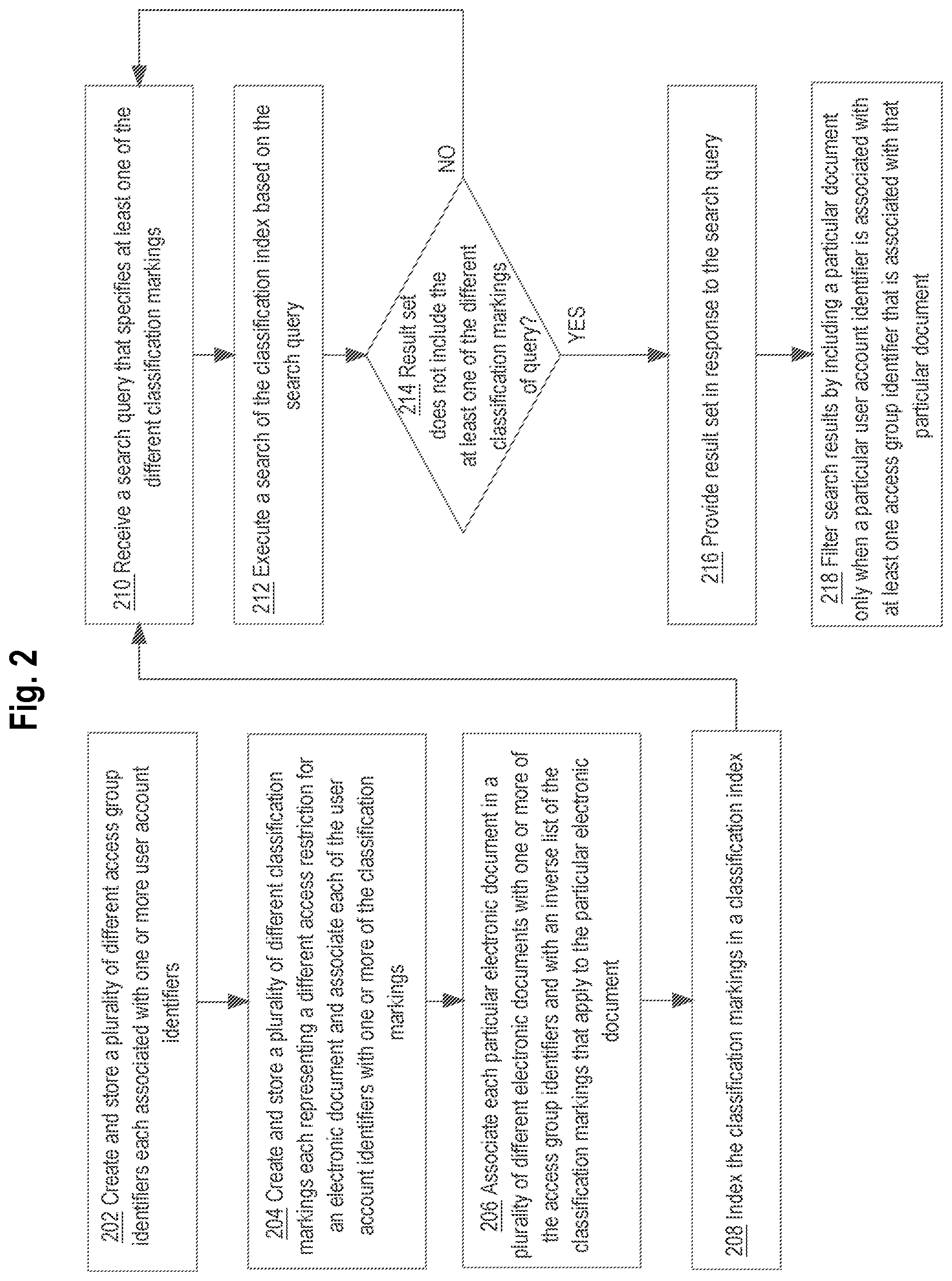 Fig. 2

202 Create and store a plurality of different access group identifiers each associated with one or more user account identifiers

204 Create and store a plurality of different classification markings each representing a different access restriction for an electronic document and associate each of the user account identifiers with one or more of the classification markings

206 Associate each particular electronic document in a plurality of different electronic documents with one or more of the access group identifiers and with an inverse list of the classification markings that apply to the particular electronic document

208 Index the classification markings in a classification index

210 Receive a search query that specifies at least one of the different classification markings

212 Execute a search of the classification index based on the search query

214 Result set does not include the at least one of the different classification markings of query?

NO

YES

216 Provide result set in response to the search query

218 Filter search results by including a particular document only when a particular user account identifier is associated with at least one access group identifier that is associated with that particular document